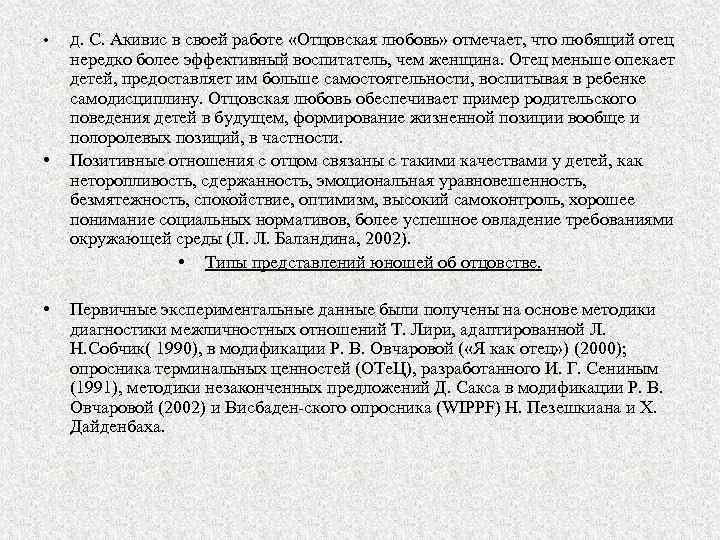 • Д. С. Акивис в своей работе «Отцовская любовь» отмечает, что любящий отец нередко более эффективный воспитатель, чем женщина. Отец меньше опекает детей, предоставляет им больше самостоятельности, воспитывая в ребенке самодисциплину. Отцовская любовь обеспечивает пример родительского поведения детей в будущем, формирование жизненной позиции вообще и полоролевых позиций, в частности.

• Позитивные отношения с отцом связаны с такими качествами у детей, как неторопливость, сдержанность, эмоциональная уравновешенность, безмятежность, спокойствие, оптимизм, высокий самоконтроль, хорошее понимание социальных нормативов, более успешное овладение требованиями окружающей среды (Л. Л. Баландина, 2002).

• Типы представлений юношей об отцовстве.

• Первичные экспериментальные данные были получены на основе методики диагностики межличностных отношений Т. Лири, адаптированной Л. Н.Собчик( 1990), в модификации Р. В. Овчаровой («Я как отец») (2000); опросника терминальных ценностей (ОТеЦ), разработанного И. Г. Сениным (1991), методики незаконченных предложений Д. Сакса в модификации Р. В. Овчаровой (2002) и Висбаден-ского опросника (WIPPF) Н. Пезешкиана и Х. Дайденбаха.